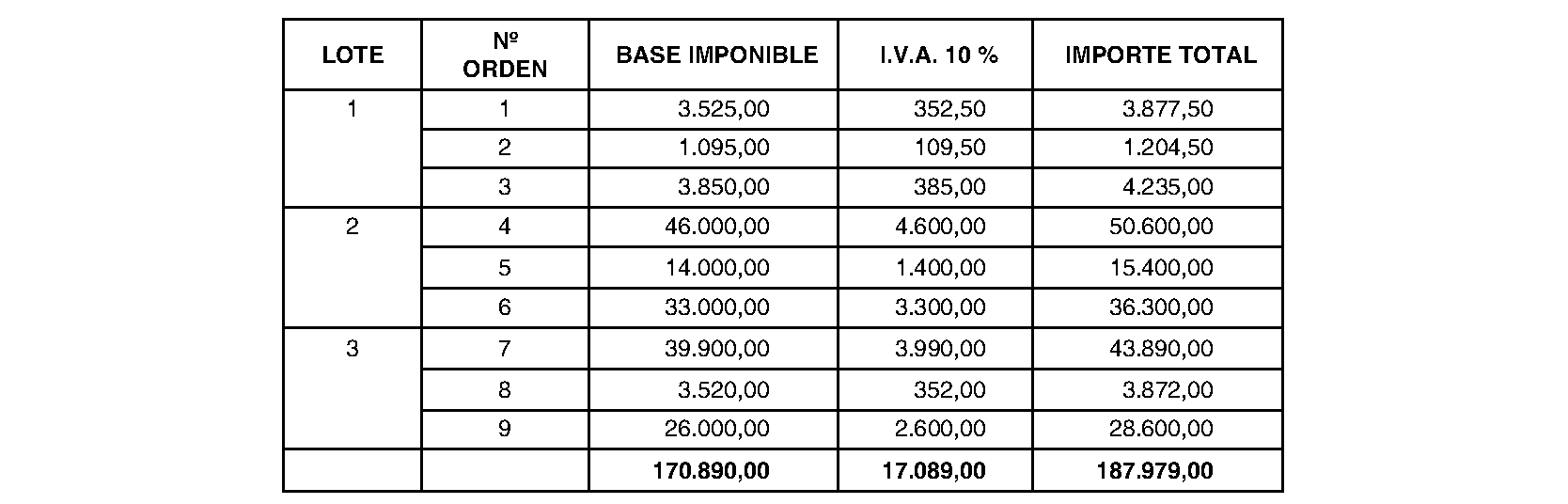 | LOTE | Nº ORDEN | BASE IMPONIBLE | I.V.A. 10 % | IMPORTE TOTAL |
|---|---|---|---|---|
| 1 | 1 | 3.525,00 | 352,50 | 3.877,50 |
| | 2 | 1.095,00 | 109,50 | 1.204,50 |
| | 3 | 3.850,00 | 385,00 | 4.235,00 |
| 2 | 4 | 46.000,00 | 4.600,00 | 50.600,00 |
| | 5 | 14.000,00 | 1.400,00 | 15.400,00 |
| | 6 | 33.000,00 | 3.300,00 | 36.300,00 |
| 3 | 7 | 39.900,00 | 3.990,00 | 43.890,00 |
| | 8 | 3.520,00 | 352,00 | 3.872,00 |
| | 9 | 26.000,00 | 2.600,00 | 28.600,00 |
| | | 170.890,00 | 17.089,00 | 187.979,00 |